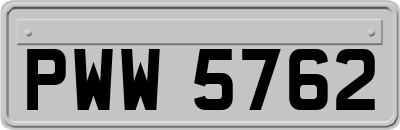 PWW 5762